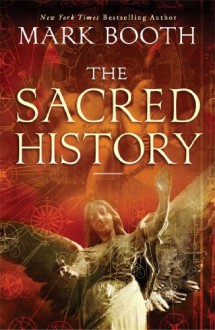 New York Times Bestselling Author
MARK BOOTH

THE SACRED HISTORY